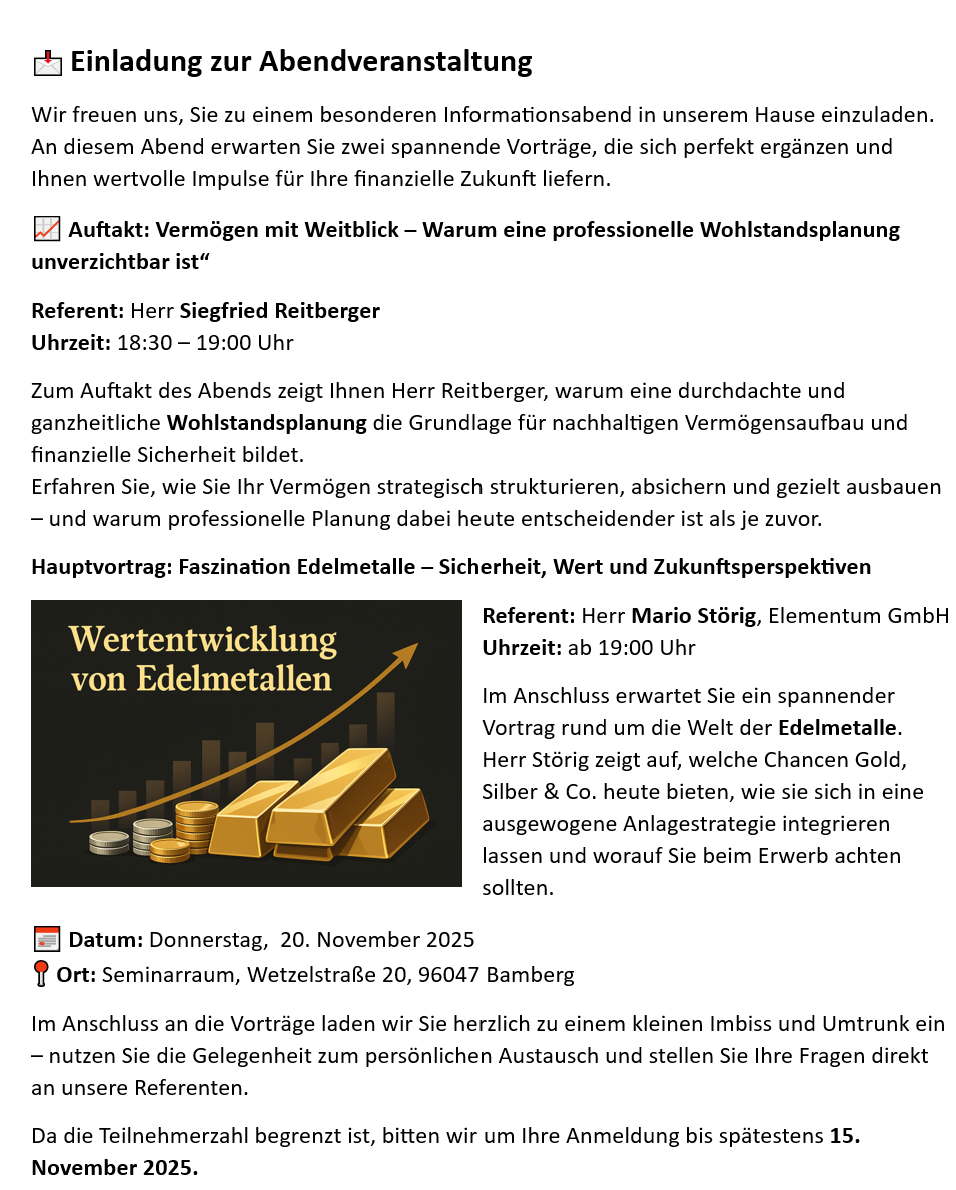 Einladung zur Abendveranstaltung

Wir freuen uns, Sie zu einem besonderen Informationsabend in unserem Hause einzuladen. An diesem Abend erwarten Sie zwei spannende Vorträge, die sich perfekt ergänzen und Ihnen wertvolle Impulse für Ihre finanzielle Zukunft liefern.

Auftakt: Vermögen mit Weitblick – Warum eine professionelle Wohlstandsplanung unverzichtbar ist“

Referent: Herr Siegfried Reitberger
Uhrzeit: 18:30 – 19:00 Uhr

Zum Auftakt des Abends zeigt Ihnen Herr Reitberger, warum eine durchdachte und ganzheitliche Wohlstandsplanung die Grundlage für nachhaltigen Vermögensaufbau und finanzielle Sicherheit bildet.
Erfahren Sie, wie Sie Ihr Vermögen strategisch strukturieren, absichern und gezielt ausbauen – und warum professionelle Planung dabei heute entscheidender ist als je zuvor.

Hauptvortrag: Faszination Edelmetalle – Sicherheit, Wert und Zukunftsperspektiven

Wertentwicklung von Edelmetallen

Referent: Herr Mario Störig, Elementum GmbH
Uhrzeit: ab 19:00 Uhr

Im Anschluss erwartet Sie ein spannender Vortrag rund um die Welt der Edelmetalle. Herr Störig zeigt auf, welche Chancen Gold, Silber & Co. heute bieten, wie sie sich in eine ausgewogene Anlagestrategie integrieren lassen und worauf Sie beim Erwerb achten sollten.

Datum: Donnerstag, 20. November 2025
Ort: Seminarraum, Wetzelstraße 20, 96047 Bamberg

Im Anschluss an die Vorträge laden wir Sie herzlich zu einem kleinen Imbiss und Umtrunk ein – nutzen Sie die Gelegenheit zum persönlichen Austausch und stellen Sie Ihre Fragen direkt an unsere Referenten.

Da die Teilnehmerzahl begrenzt ist, bitten wir um Ihre Anmeldung bis spätestens 15. November 2025.